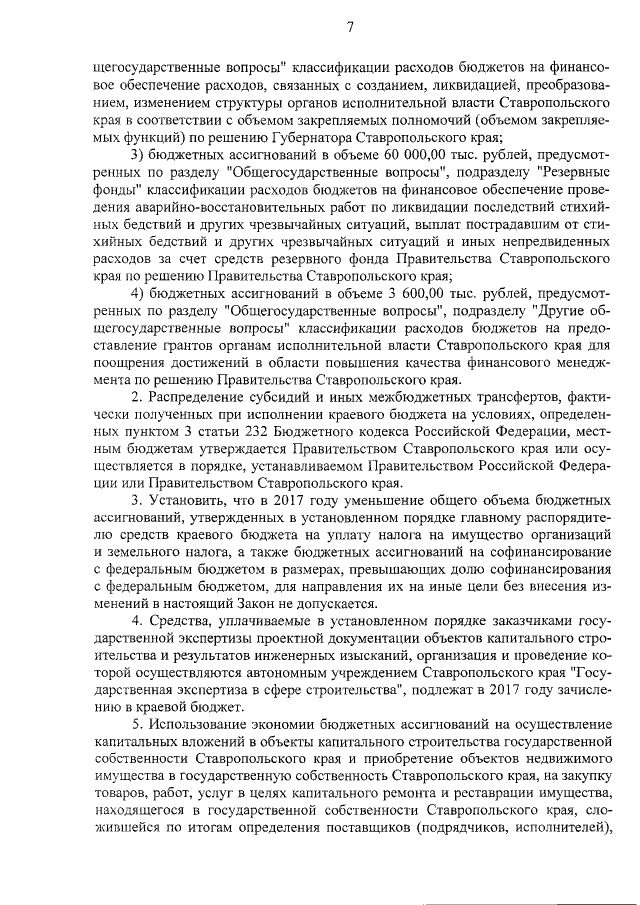 7

щегосударственные вопросы" классификации расходов бюджетов на финансовое обеспечение расходов, связанных с созданием, ликвидацией, преобразованием, изменением структуры органов исполнительной власти Ставропольского края в соответствии с объемом закрепляемых полномочий (объемом закрепляемых функций) по решению Губернатора Ставропольского края;

3) бюджетных ассигнований в объеме 60 000,00 тыс. рублей, предусмотренных по разделу "Общегосударственные вопросы", подразделу "Резервные фонды" классификации расходов бюджетов на финансовое обеспечение проведения аварийно-восстановительных работ по ликвидации последствий стихийных бедствий и других чрезвычайных ситуаций, выплат пострадавшим от стихийных бедствий и других чрезвычайных ситуаций и иных непредвиденных расходов за счет средств резервного фонда Правительства Ставропольского края по решению Правительства Ставропольского края;

4) бюджетных ассигнований в объеме 3 600,00 тыс. рублей, предусмотренных по разделу "Общегосударственные вопросы", подразделу "Другие общегосударственные вопросы" классификации расходов бюджетов на предоставление грантов органам исполнительной власти Ставропольского края для поощрения достижений в области повышения качества финансового менеджмента по решению Правительства Ставропольского края.

2. Распределение субсидий и иных межбюджетных трансфертов, фактически полученных при исполнении краевого бюджета на условиях, определенных пунктом 3 статьи 232 Бюджетного кодекса Российской Федерации, местным бюджетам утверждается Правительством Ставропольского края или осуществляется в порядке, устанавливаемом Правительством Российской Федерации или Правительством Ставропольского края.

3. Установить, что в 2017 году уменьшение общего объема бюджетных ассигнований, утвержденных в установленном порядке главному распорядителю средств краевого бюджета на уплату налога на имущество организаций и земельного налога, а также бюджетных ассигнований на софинансирование с федеральным бюджетом в размерах, превышающих долю софинансирования с федеральным бюджетом, для направления их на иные цели без внесения изменений в настоящий Закон не допускается.

4. Средства, уплачиваемые в установленном порядке заказчиками государственной экспертизы проектной документации объектов капитального строительства и результатов инженерных изысканий, организация и проведение которой осуществляются автономным учреждением Ставропольского края "Государственная экспертиза в сфере строительства", подлежат в 2017 году зачислению в краевой бюджет.

5. Использование экономии бюджетных ассигнований на осуществление капитальных вложений в объекты капитального строительства государственной собственности Ставропольского края и приобретение объектов недвижимого имущества в государственную собственность Ставропольского края, на закупку товаров, работ, услуг в целях капитального ремонта и реставрации имущества, находящегося в государственной собственности Ставропольского края, сложившейся по итогам определения поставщиков (подрядчиков, исполнителей),